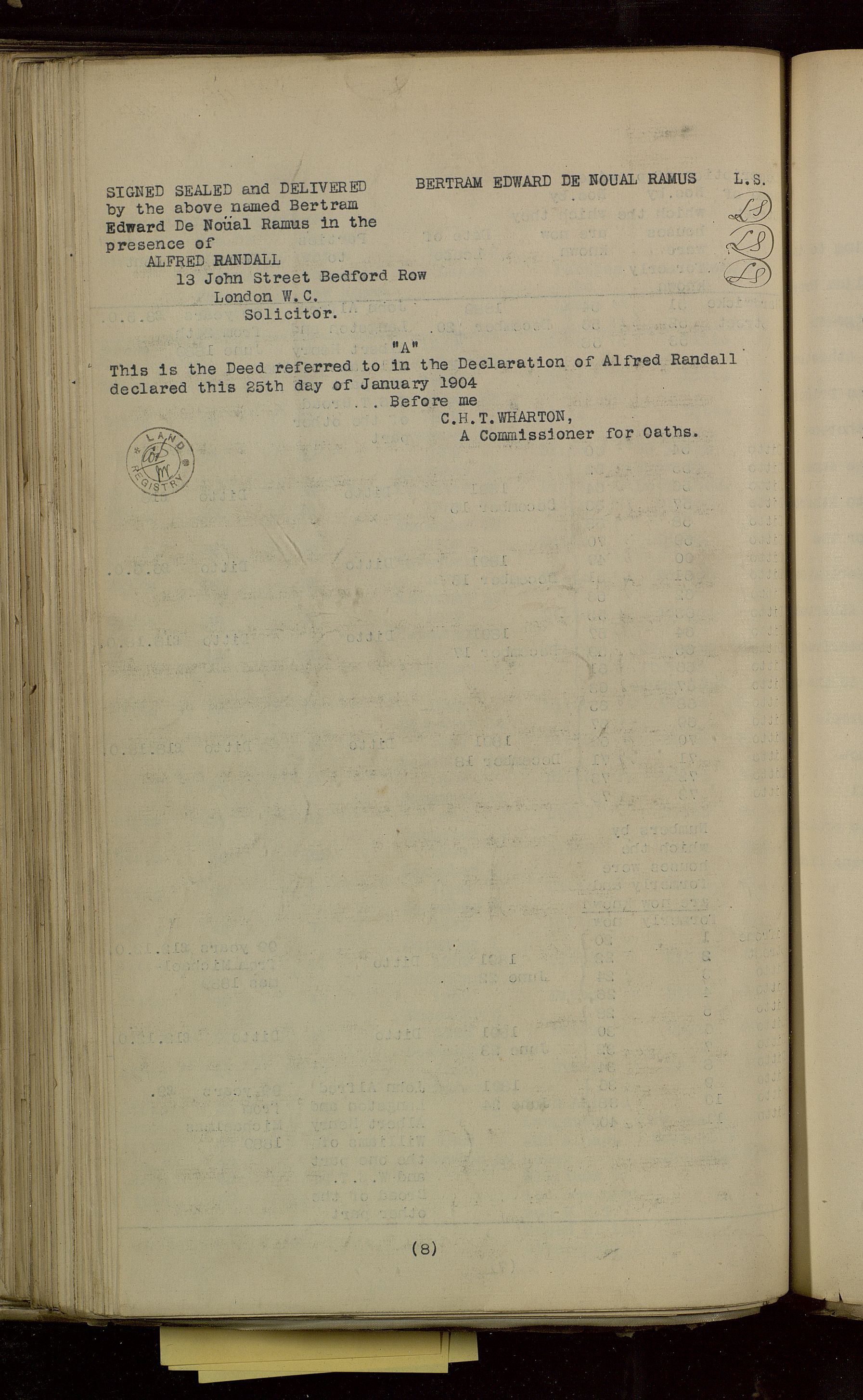 SIGNED SEALED and DELIVERED by the above named Bertram Edward De Noüal Ramus in the presence of
ALFRED RANDALL
13 John Street Bedford Row
London W.C.
Solicitor.

BERTRAM EDWARD DE NOUAL RAMUS L.S.

LS

LS

LS

"A"

This is the Deed referred to in the Declaration of Alfred Randall declared this 25th day of January 1904
Before me
C.H.T.WHARTON,
A Commissioner for Oaths.

LAND REGISTRY

(8)